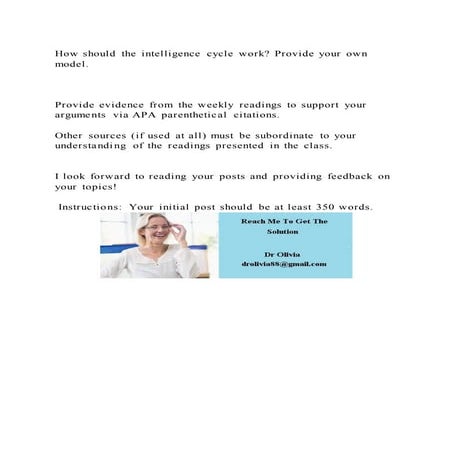 How should the intelligence cycle work? Provide your own model.

Provide evidence from the weekly readings to support your arguments via APA parenthetical citations.

Other sources (if used at all) must be subordinate to your understanding of the readings presented in the class.

I look forward to reading your posts and providing feedback on your topics!

Instructions: Your initial post should be at least 350 words.

Reach Me To Get The Solution

Dr Olivia
drolivia88@gmail.com